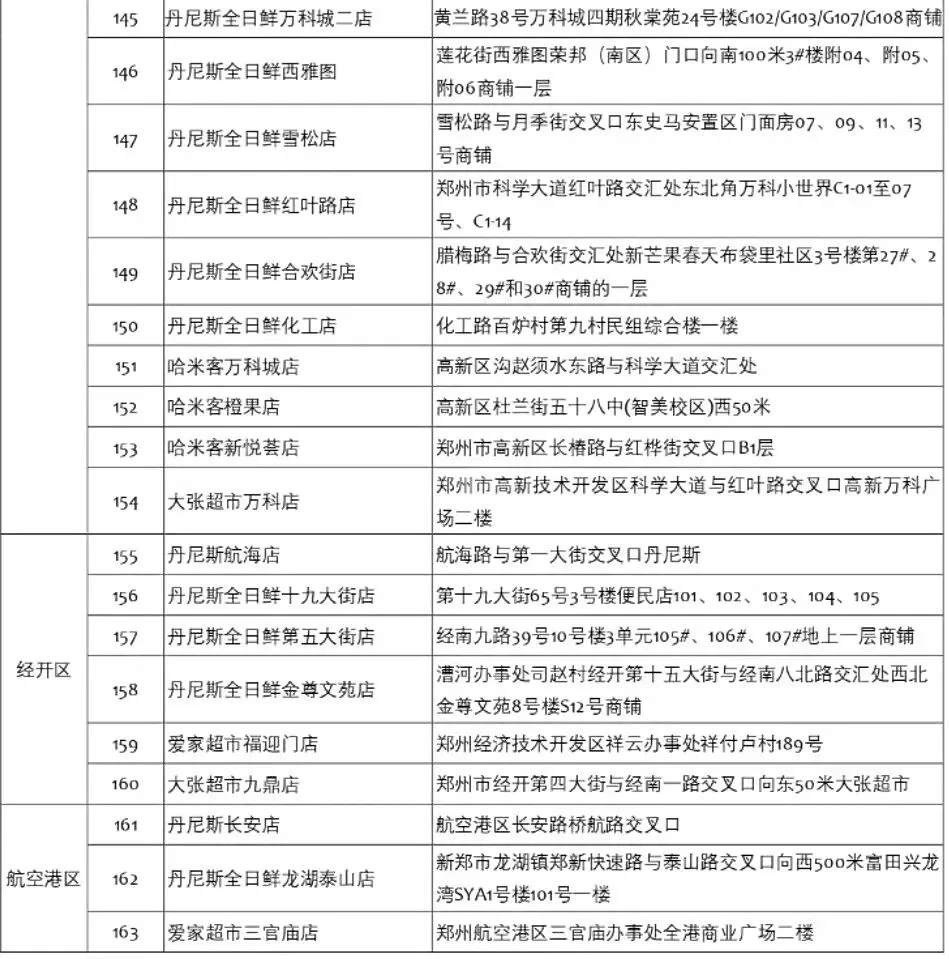 |  | 145 | 丹尼斯全日鲜万科城二店 | 黄兰路38号万科城四期秋棠苑24号楼G102/G103/G107/G108商铺 |
|---|---|---|---|
|  | 146 | 丹尼斯全日鲜西雅图 | 莲花街西雅图荣邦（南区）门口向南100米3#楼附04、附05、附06商铺一层 |
|  | 147 | 丹尼斯全日鲜雪松店 | 雪松路与月季街交叉口东史马安置区门面房07、09、11、13号商铺 |
|  | 148 | 丹尼斯全日鲜红叶路店 | 郑州市科学大道红叶路交汇处东北角万科小世界C1-01至07号、C1-14 |
|  | 149 | 丹尼斯全日鲜合欢街店 | 腊梅路与合欢街交汇处新芒果春天布袋里社区3号楼第27#、28#、29#和30#商铺的一层 |
|  | 150 | 丹尼斯全日鲜化工店 | 化工路百炉村第九村民组综合楼一楼 |
|  | 151 | 哈米客万科城店 | 高新区沟赵须水东路与科学大道交汇处 |
|  | 152 | 哈米客橙果店 | 高新区杜兰街五十八中(智美校区)西50米 |
|  | 153 | 哈米客新悦荟店 | 郑州市高新区长椿路与红桦街交叉口B1层 |
|  | 154 | 大张超市万科店 | 郑州市高新技术开发区科学大道与红叶路交叉口高新万科广场二楼 |
| 经开区 | 155 | 丹尼斯航海店 | 航海路与第一大街交叉口丹尼斯 |
|  | 156 | 丹尼斯全日鲜十九大街店 | 第十九大街65号3号楼便民店101、102、103、104、105 |
|  | 157 | 丹尼斯全日鲜第五大街店 | 经南九路39号10号楼3单元105#、106#、107#地上一层商铺 |
|  | 158 | 丹尼斯全日鲜金尊文苑店 | 漕河办事处司赵村经开第十五大街与经南八北路交汇处西北金尊文苑8号楼S12号商铺 |
|  | 159 | 爱家超市福迎门店 | 郑州经济技术开发区祥云办事处祥付卢村189号 |
|  | 160 | 大张超市九鼎店 | 郑州市经开第四大街与经南一路交叉口向东50米大张超市 |
| 航空港区 | 161 | 丹尼斯长安店 | 航空港区长安路桥航路交叉口 |
|  | 162 | 丹尼斯全日鲜龙湖泰山店 | 新郑市龙湖镇郑新快速路与泰山路交叉口向西500米富田兴龙湾SYA1号楼101号一楼 |
|  | 163 | 爱家超市三官庙店 | 郑州航空港区三官庙办事处全港商业广场二楼 |